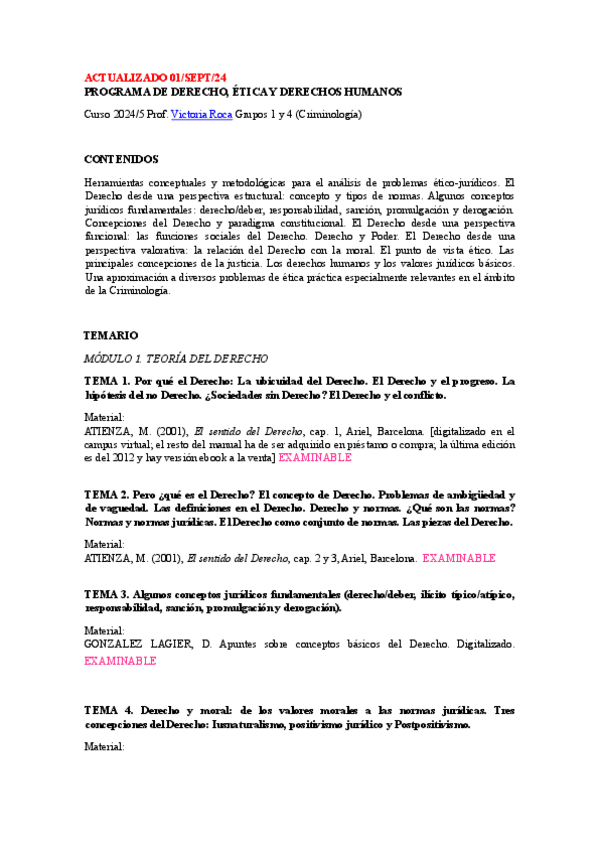 ACTUALIZADO 01/SEPT/24
PROGRAMA DE DERECHO, ÉTICA Y DERECHOS HUMANOS

Curso 2024/5 Prof. Victoria Roca Grupos 1 y 4 (Criminología)

CONTENIDOS

Herramientas conceptuales y metodológicas para el análisis de problemas ético-jurídicos. El Derecho desde una perspectiva estructural: concepto y tipos de normas. Algunos conceptos jurídicos fundamentales: derecho/deber, responsabilidad, sanción, promulgación y derogación. Concepciones del Derecho y paradigma constitucional. El Derecho desde una perspectiva funcional: las funciones sociales del Derecho. Derecho y Poder. El Derecho desde una perspectiva valorativa: la relación del Derecho con la moral. El punto de vista ético. Las principales concepciones de la justicia. Los derechos humanos y los valores jurídicos básicos. Una aproximación a diversos problemas de ética práctica especialmente relevantes en el ámbito de la Criminología.

TEMARIO

MÓDULO 1. TEORÍA DEL DERECHO

TEMA 1. Por qué el Derecho: La ubicuidad del Derecho. El Derecho y el progreso. La hipótesis del no Derecho. ¿Sociedades sin Derecho? El Derecho y el conflicto.

Material:
ATIENZA, M. (2001), El sentido del Derecho, cap. 1, Ariel, Barcelona. [digitalizado en el campus virtual; el resto del manual ha de ser adquirido en préstamo o compra; la última edición es del 2012 y hay versión ebook a la venta] EXAMINABLE

TEMA 2. Pero ¿qué es el Derecho? El concepto de Derecho. Problemas de ambigüedad y de vaguedad. Las definiciones en el Derecho. Derecho y normas. ¿Qué son las normas? Normas y normas jurídicas. El Derecho como conjunto de normas. Las piezas del Derecho.

Material:
ATIENZA, M. (2001), El sentido del Derecho, cap. 2 y 3, Ariel, Barcelona. EXAMINABLE

TEMA 3. Algunos conceptos jurídicos fundamentales (derecho/deber, ilícito típico/atípico, responsabilidad, sanción, promulgación y derogación).

Material:
GONZALEZ LAGIER, D. Apuntes sobre conceptos básicos del Derecho. Digitalizado. EXAMINABLE

TEMA 4. Derecho y moral: de los valores morales a las normas jurídicas. Tres concepciones del Derecho: Iusnaturalismo, positivismo jurídico y Postpositivismo.

Material: